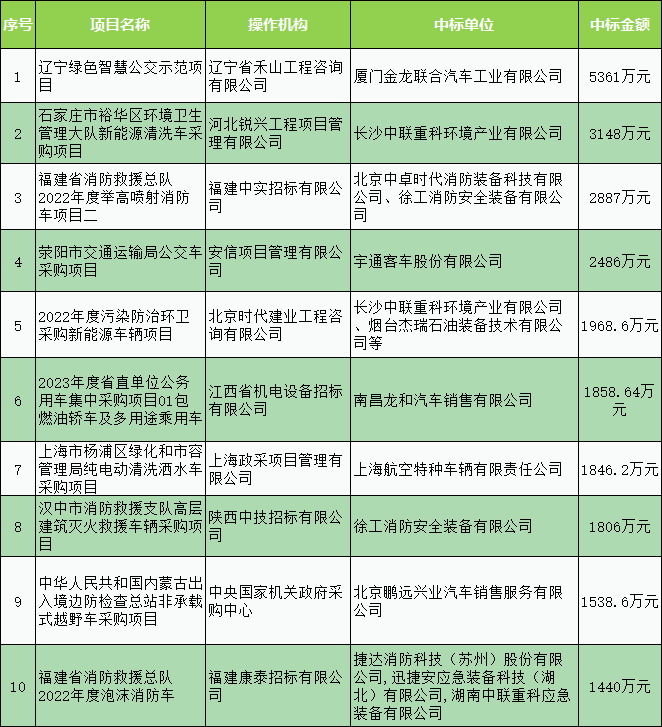 | 序号 | 项目名称 | 操作机构 | 中标单位 | 中标金额 |
|---|---|---|---|---|
| 1 | 辽宁绿色智慧公交示范项目 | 辽宁省禾山工程咨询有限公司 | 厦门金龙联合汽车工业有限公司 | 5361万元 |
| 2 | 石家庄市裕华区环境卫生管理大队新能源清洗车采购项目 | 河北锐兴工程项目管理有限公司 | 长沙中联重科环境产业有限公司 | 3148万元 |
| 3 | 福建省消防救援总队2022年度举高喷射消防车项目二 | 福建中实招标有限公司 | 北京中卓时代消防装备科技有限公司、徐工消防安全装备有限公司 | 2887万元 |
| 4 | 荥阳市交通运输局公交车采购项目 | 安信项目管理有限公司 | 宇通客车股份有限公司 | 2486万元 |
| 5 | 2022年度污染防治环卫采购新能源车辆项目 | 北京时代建业工程咨询有限公司 | 长沙中联重科环境产业有限公司、烟台杰瑞石油装备技术有限公司等 | 1968.6万元 |
| 6 | 2023年度省直单位公务用车集中采购项目01包燃油轿车及多用途乘用车 | 江西省机电设备招标有限公司 | 南昌龙和汽车销售有限公司 | 1858.64万元 |
| 7 | 上海市杨浦区绿化和市容管理局纯电动清洗洒水车采购项目 | 上海政采项目管理有限公司 | 上海航空特种车辆有限责任公司 | 1846.2万元 |
| 8 | 汉中市消防救援支队高层建筑灭火救援车辆采购项目 | 陕西中技招标有限公司 | 徐工消防安全装备有限公司 | 1806万元 |
| 9 | 中华人民共和国内蒙古出入境边防检查总站非承载式越野车采购项目 | 中央国家机关政府采购中心 | 北京鹏远兴业汽车销售服务有限公司 | 1538.6万元 |
| 10 | 福建省消防救援总队2022年度泡沫消防车 | 福建康泰招标有限公司 | 捷达消防科技（苏州）股份有限公司，迅捷安应急装备科技（湖北）有限公司，湖南中联重科应急装备有限公司 | 1440万元 |